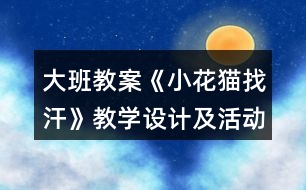 大班教案《小花猫找汗》教学设计及活动